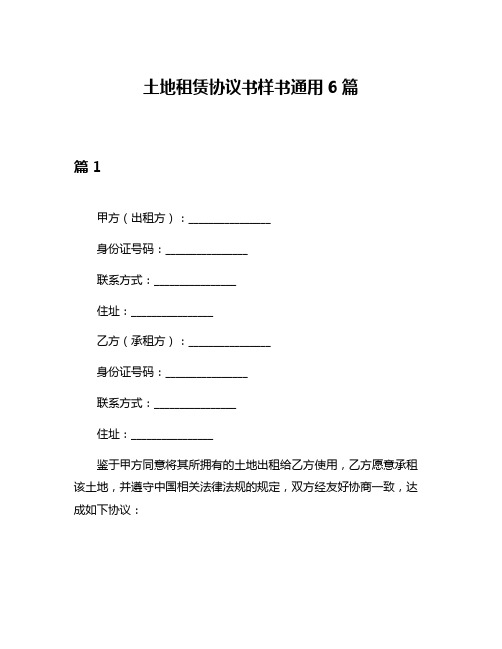 土地租赁协议书样书通用 6 篇

篇 1

甲方（出租方）：______________

身份证号码：______________

联系方式：______________

住址：______________

乙方（承租方）：______________

身份证号码：______________

联系方式：______________

住址：______________

鉴于甲方同意将其所拥有的土地出租给乙方使用，乙方愿意承租该土地，并遵守中国相关法律法规的规定，双方经友好协商一致，达成如下协议：